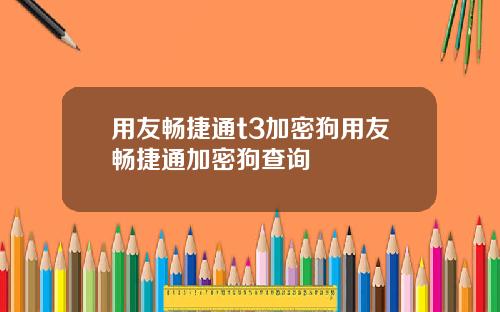 用友畅捷通t3加密狗用友畅捷通加密狗查询